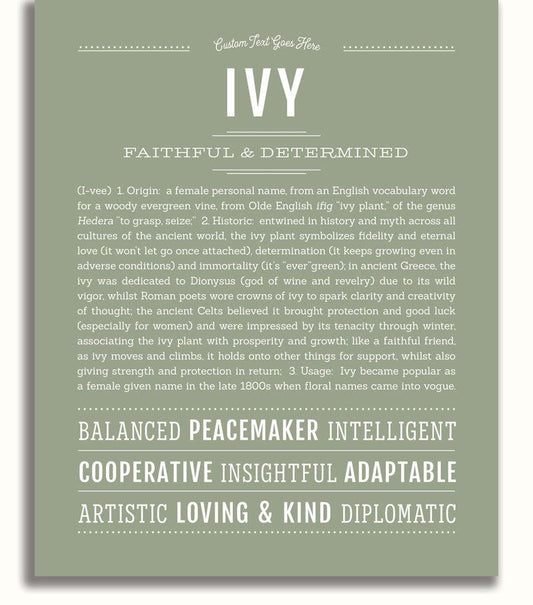 Custom Text Goes Here

IVY

FAITHFUL & DETERMINED

(I-vee) 1. Origin: a female personal name, from an English vocabulary word for a woody evergreen vine, from Olde English ifig "ivy plant," of the genus Hedera "to grasp, seize;" 2. Historic: entwined in history and myth across all cultures of the ancient world, the ivy plant symbolizes fidelity and eternal love (it won't let go once attached), determination (it keeps growing even in adverse conditions) and immortality (it's "ever"green); in ancient Greece, the ivy was dedicated to Dionysus (god of wine and revelry) due to its wild vigor, whilst Roman poets wore crowns of ivy to spark clarity and creativity of thought; the ancient Celts believed it brought protection and good luck (especially for women) and were impressed by its tenacity through winter, associating the ivy plant with prosperity and growth; like a faithful friend, as ivy moves and climbs, it holds onto other things for support, whilst also giving strength and protection in return; 3. Usage: Ivy became popular as a female given name in the late 1800s when floral names came into vogue.

BALANCED PEACEMAKER INTELLIGENT

COOPERATIVE INSIGHTFUL ADAPTABLE

ARTISTIC LOVING & KIND DIPLOMATIC